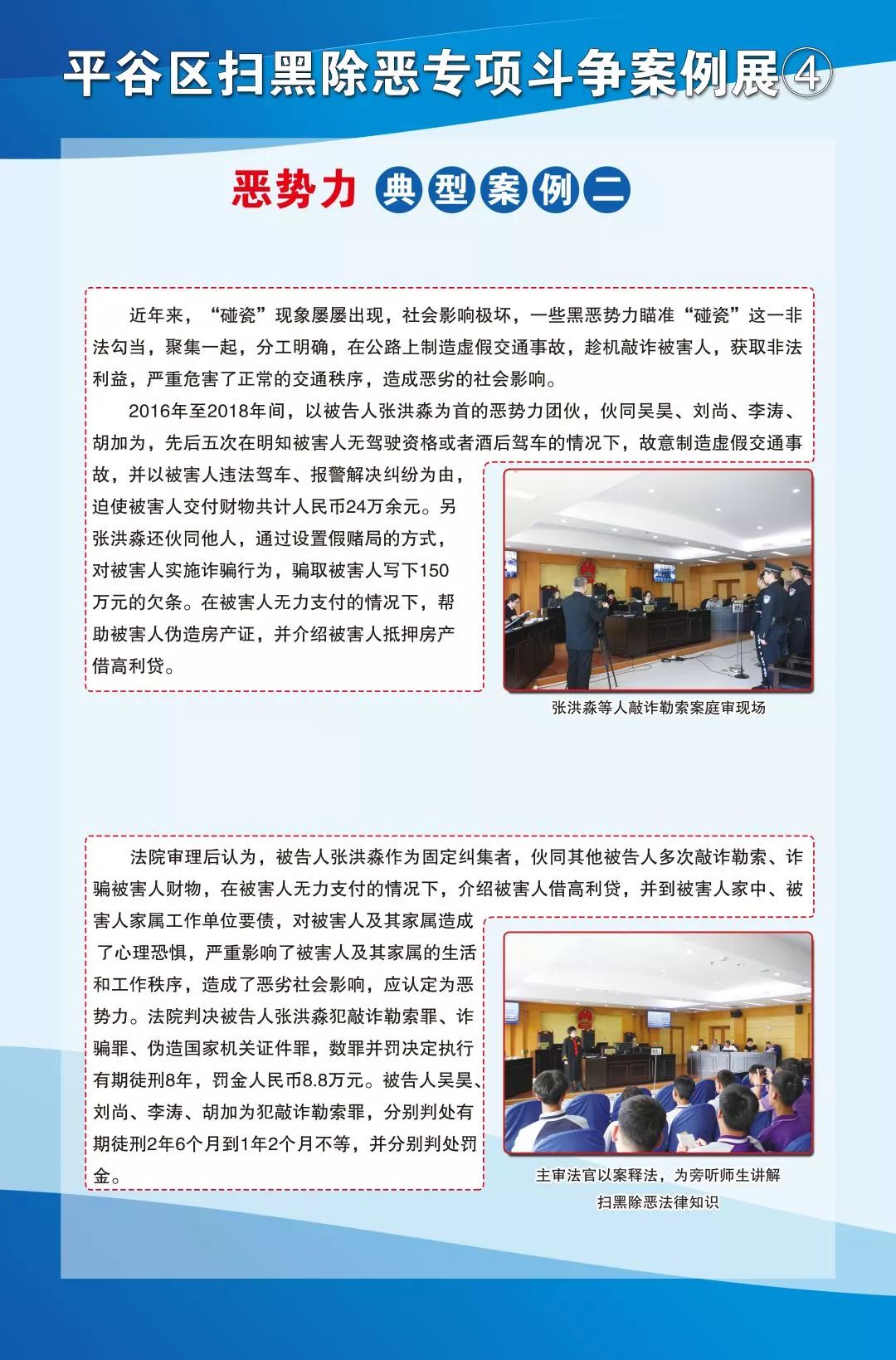 平谷区扫黑除恶专项斗争案例展④

恶势力 典型案例二

近年来，“碰瓷”现象屡屡出现，社会影响极坏，一些黑恶势力瞄准“碰瓷”这一非法勾当，聚集一起，分工明确，在公路上制造虚假交通事故，趁机敲诈被害人，获取非法利益，严重危害了正常的交通秩序，造成恶劣的社会影响。

2016年至2018年间，以被告人张洪淼为首的恶势力团伙，伙同吴昊、刘尚、李涛、胡加为，先后五次在明知被害人无驾驶资格或者酒后驾车的情况下，故意制造虚假交通事故，并以被害人违法驾车、报警解决纠纷为由，迫使被害人交付财物共计人民币24万余元。另张洪淼还伙同他人，通过设置假赌局的方式，对被害人实施诈骗行为，骗取被害人写下150万元的欠条。在被害人无力支付的情况下，帮助被害人伪造房产证，并介绍被害人抵押房产借高利贷。

张洪淼等人敲诈勒索案庭审现场

法院审理后认为，被告人张洪淼作为固定纠集者，伙同其他被告人多次敲诈勒索、诈骗被害人财物，在被害人无力支付的情况下，介绍被害人借高利贷，并到被害人家中、被害人家属工作单位要债，对被害人及其家属造成了心理恐惧，严重影响了被害人及其家属的生活和工作秩序，造成了恶劣社会影响，应认定为恶势力。法院判决被告人张洪淼犯敲诈勒索罪、诈骗罪、伪造国家机关证件罪，数罪并罚决定执行有期徒刑8年，罚金人民币8.8万元。被告人吴昊、刘尚、李涛、胡加为犯敲诈勒索罪，分别判处有期徒刑2年6个月到1年2个月不等，并分别判处罚金。

主审法官以案释法，为旁听师生讲解扫黑除恶法律知识